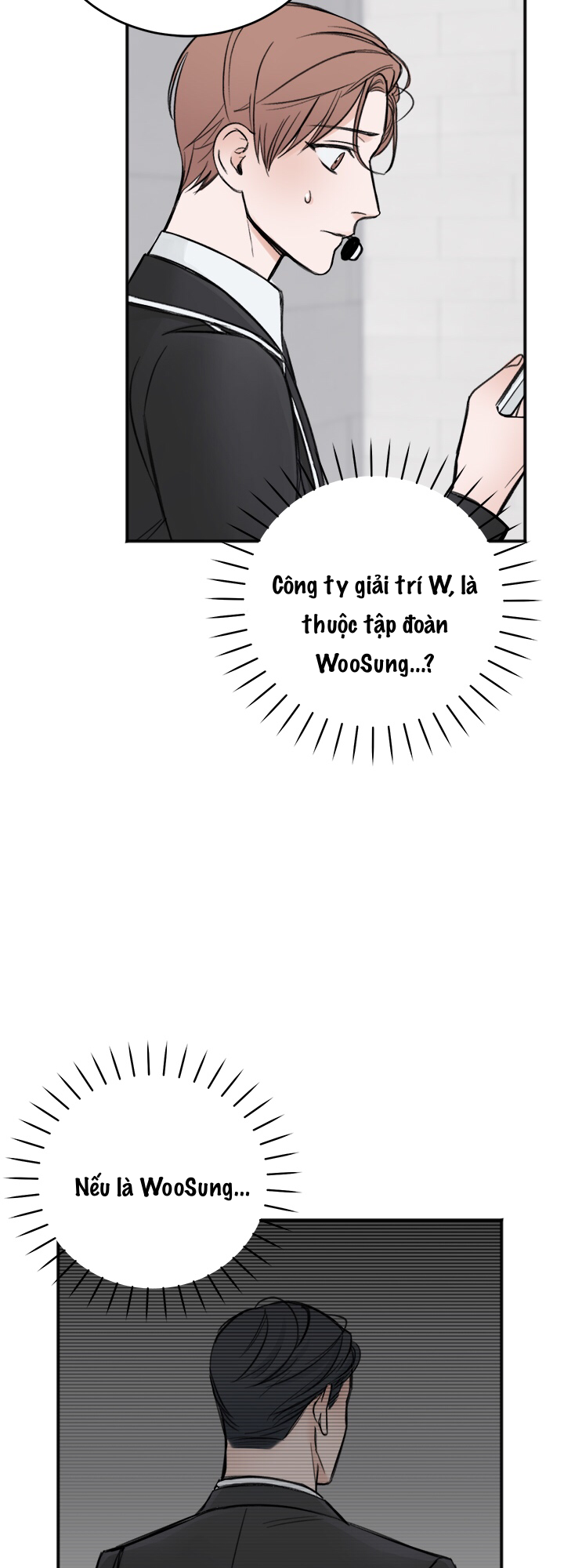 Công ty giải trí W, là thuộc tập đoàn WooSung...?

Nếu là WooSung...